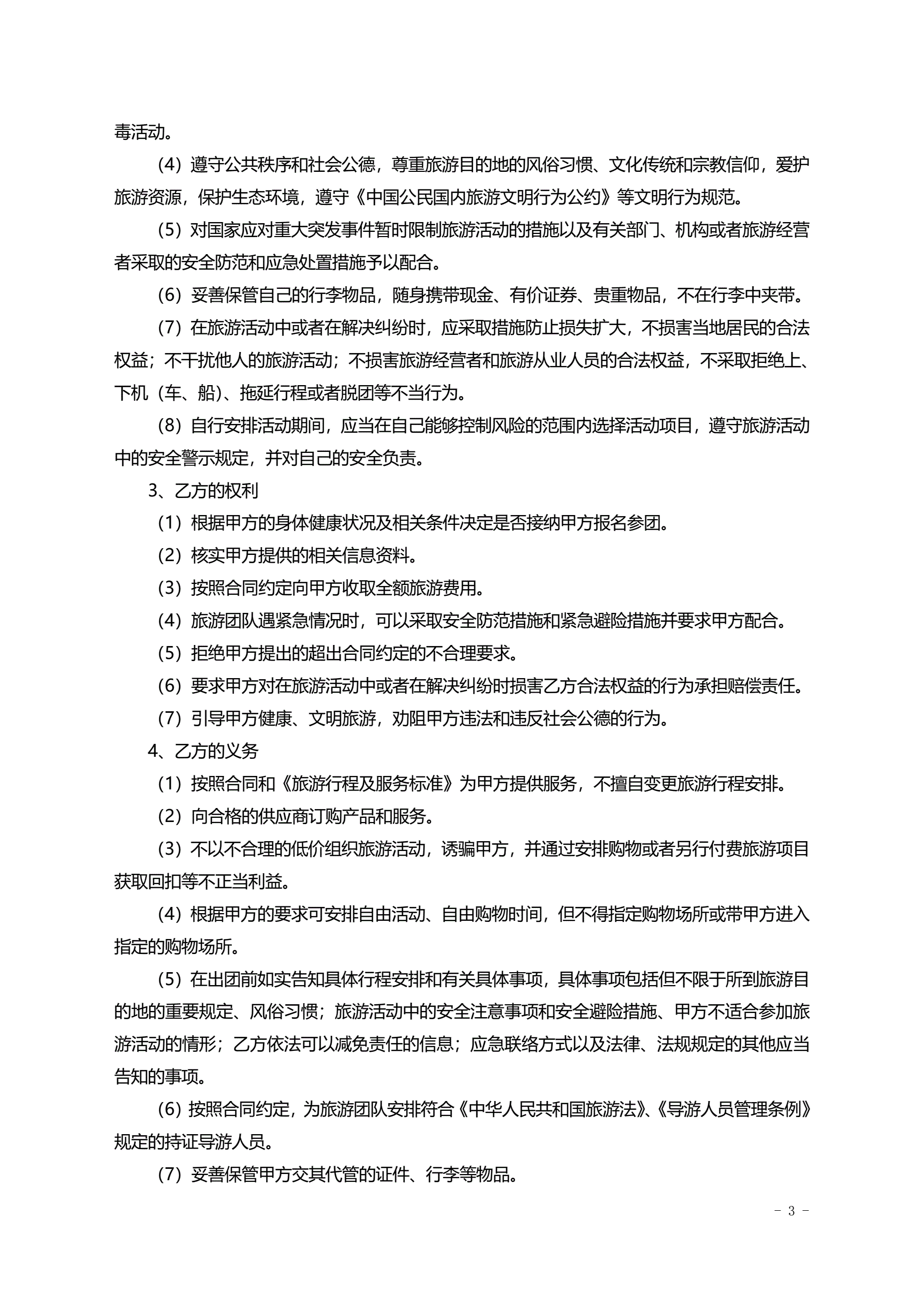 毒活动。

（4）遵守公共秩序和社会公德，尊重旅游目的地的风俗习惯、文化传统和宗教信仰，爱护旅游资源，保护生态环境，遵守《中国公民国内旅游文明行为公约》等文明行为规范。

（5）对国家应对重大突发事件暂时限制旅游活动的措施以及有关部门、机构或者旅游经营者采取的安全防范和应急处置措施予以配合。

（6）妥善保管自己的行李物品，随身携带现金、有价证券、贵重物品，不在行李中夹带。

（7）在旅游活动中或者在解决纠纷时，应采取措施防止损失扩大，不损害当地居民的合法权益；不干扰他人的旅游活动；不损害旅游经营者和旅游从业人员的合法权益，不采取拒绝上、下机（车、船）、拖延行程或者脱团等不当行为。

（8）自行安排活动期间，应当在自己能够控制风险的范围内选择活动项目，遵守旅游活动中的安全警示规定，并对自己的安全负责。

3、乙方的权利

（1）根据甲方的身体健康状况及相关条件决定是否接纳甲方报名参团。

（2）核实甲方提供的相关信息资料。

（3）按照合同约定向甲方收取全额旅游费用。

（4）旅游团队遇紧急情况时，可以采取安全防范措施和紧急避险措施并要求甲方配合。

（5）拒绝甲方提出的超出合同约定的不合理要求。

（6）要求甲方对在旅游活动中或者在解决纠纷时损害乙方合法权益的行为承担赔偿责任。

（7）引导甲方健康、文明旅游，劝阻甲方违法和违反社会公德的行为。

4、乙方的义务

（1）按照合同和《旅游行程及服务标准》为甲方提供服务，不擅自变更旅游行程安排。

（2）向合格的供应商订购产品和服务。

（3）不以不合理的低价组织旅游活动，诱骗甲方，并通过安排购物或者另行付费旅游项目获取回扣等不正当利益。

（4）根据甲方的要求可安排自由活动、自由购物时间，但不得指定购物场所或带甲方进入指定的购物场所。

（5）在出团前如实告知具体行程安排和有关具体事项，具体事项包括但不限于所到旅游目的地的重要规定、风俗习惯；旅游活动中的安全注意事项和安全避险措施、甲方不适合参加旅游活动的情形；乙方依法可以减免责任的信息；应急联络方式以及法律、法规规定的其他应当告知的事项。

（6）按照合同约定，为旅游团队安排符合《中华人民共和国旅游法》、《导游人员管理条例》规定的持证导游人员。

（7）妥善保管甲方交其代管的证件、行李等物品。

- 3 -